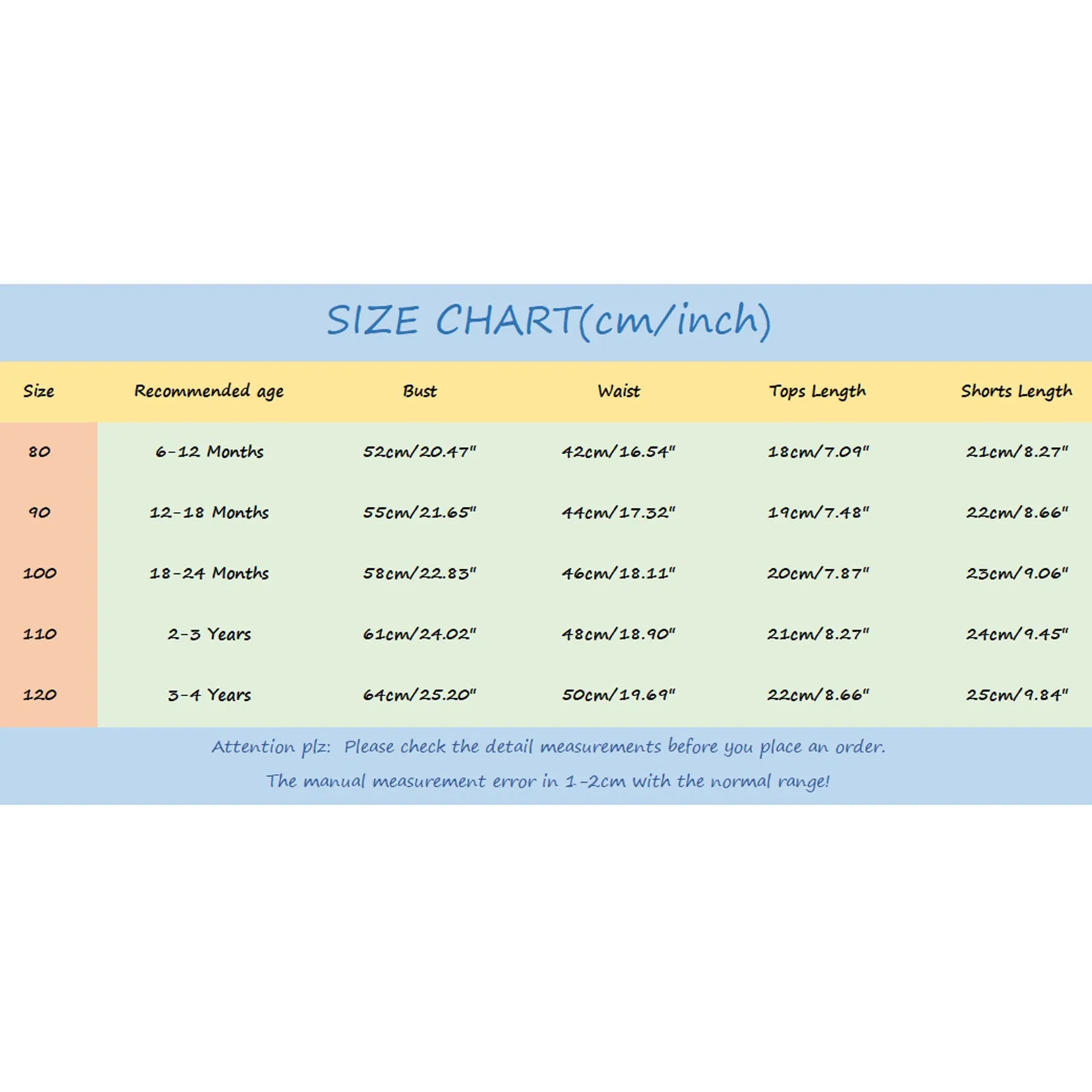 SIZE CHART(cm/inch)

| Size | Recommended age | Bust | Waist | Tops Length | Shorts Length |
|---|---|---|---|---|---|
| 80 | 6-12 Months | 52cm/20.47" | 42cm/16.54" | 18cm/7.09" | 21cm/8.27" |
| 90 | 12-18 Months | 55cm/21.65" | 44cm/17.32" | 19cm/7.48" | 22cm/8.66" |
| 100 | 18-24 Months | 58cm/22.83" | 46cm/18.11" | 20cm/7.87" | 23cm/9.06" |
| 110 | 2-3 Years | 61cm/24.02" | 48cm/18.90" | 21cm/8.27" | 24cm/9.45" |
| 120 | 3-4 Years | 64cm/25.20" | 50cm/19.69" | 22cm/8.66" | 25cm/9.84" |

Attention plz: Please check the detail measurements before you place an order.
The manual measurement error in 1-2cm with the normal range!